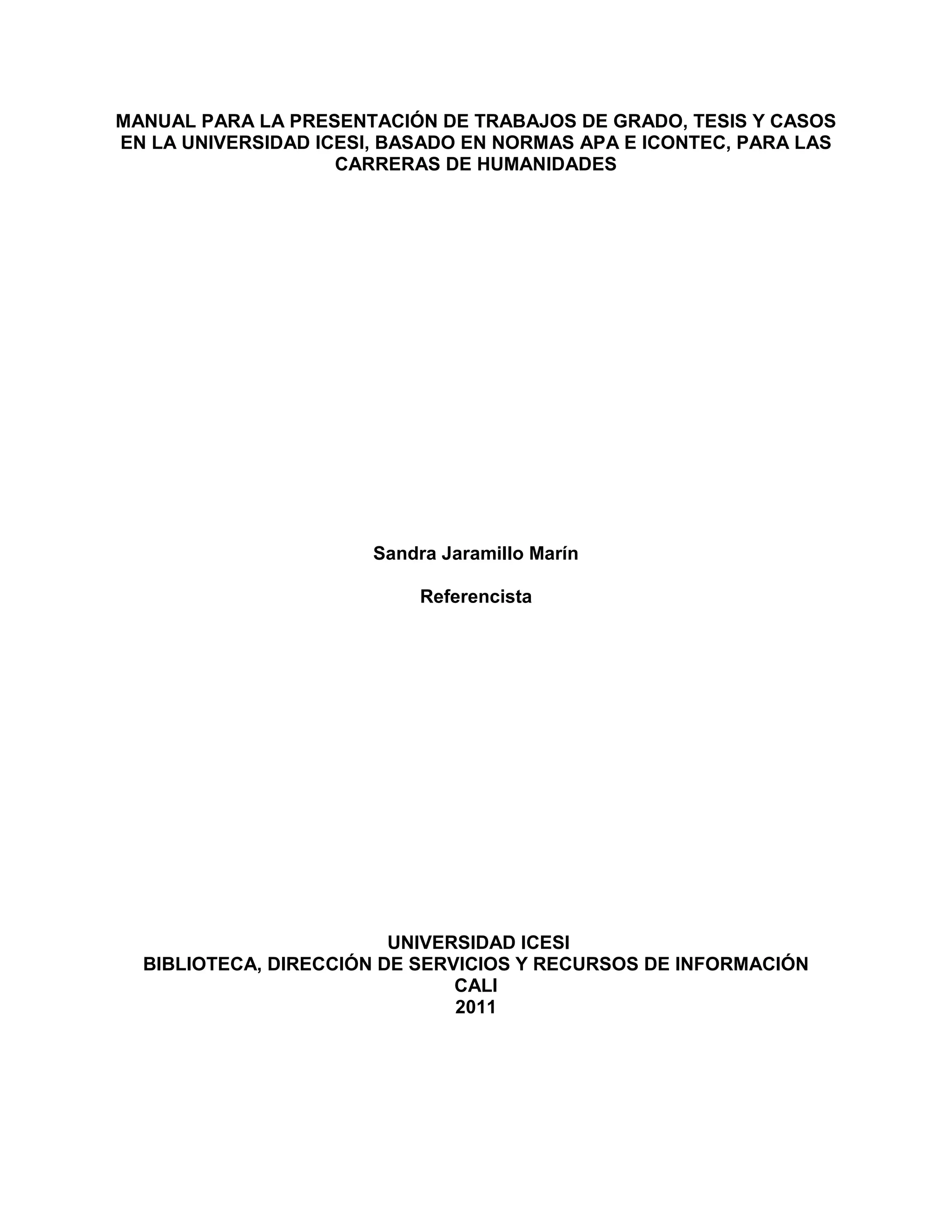 MANUAL PARA LA PRESENTACIÓN DE TRABAJOS DE GRADO, TESIS Y CASOS EN LA UNIVERSIDAD ICESI, BASADO EN NORMAS APA E ICONTEC, PARA LAS CARRERAS DE HUMANIDADES

Sandra Jaramillo Marín

Referencista

UNIVERSIDAD ICESI
BIBLIOTECA, DIRECCIÓN DE SERVICIOS Y RECURSOS DE INFORMACIÓN
CALI
2011